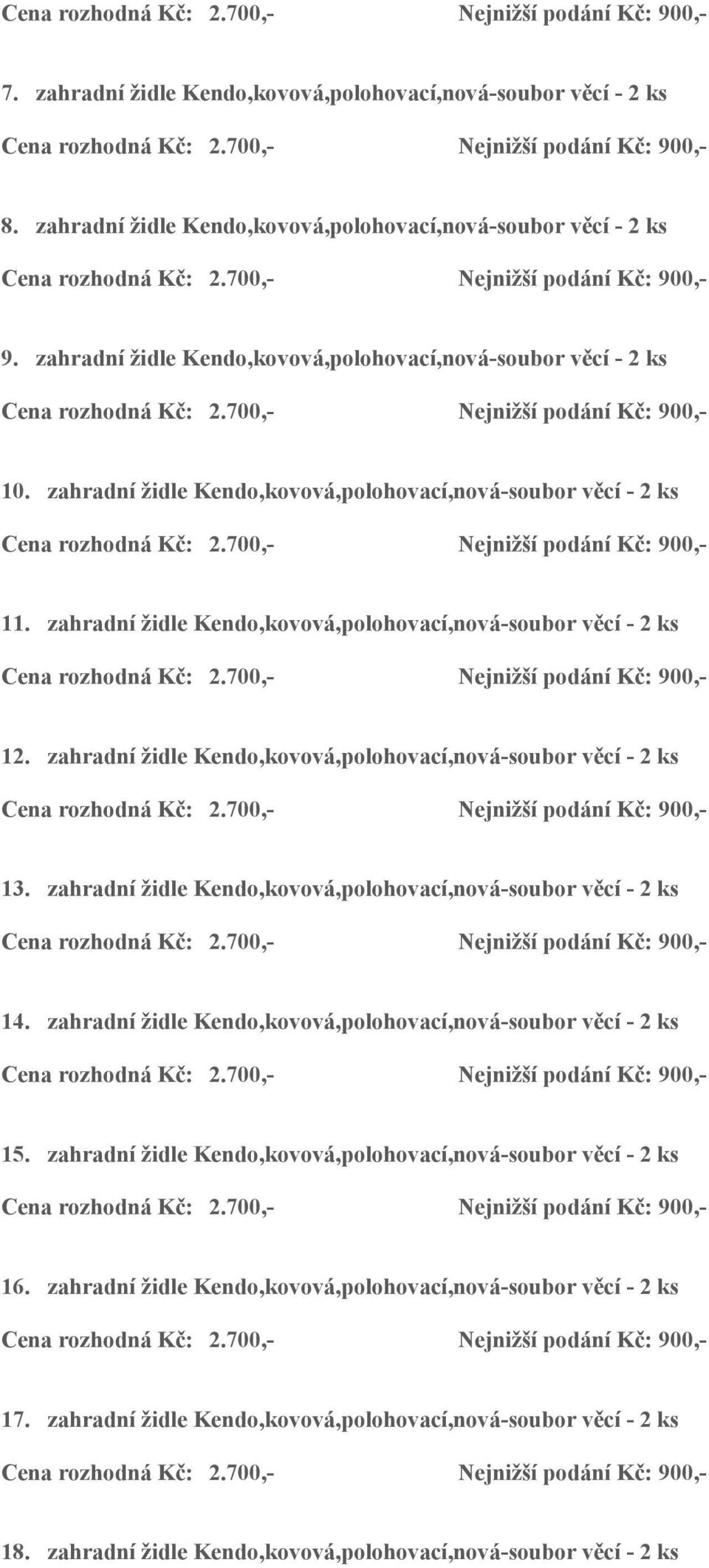 Cena rozhodná Kč: 2.700,- Nejnižší podání Kč: 900,-

7. zahradní židle Kendo,kovová,polohovací,nová-soubor věcí - 2 ks

Cena rozhodná Kč: 2.700,- Nejnižší podání Kč: 900,-

8. zahradní židle Kendo,kovová,polohovací,nová-soubor věcí - 2 ks

Cena rozhodná Kč: 2.700,- Nejnižší podání Kč: 900,-

9. zahradní židle Kendo,kovová,polohovací,nová-soubor věcí - 2 ks

Cena rozhodná Kč: 2.700,- Nejnižší podání Kč: 900,-

10. zahradní židle Kendo,kovová,polohovací,nová-soubor věcí - 2 ks

Cena rozhodná Kč: 2.700,- Nejnižší podání Kč: 900,-

11. zahradní židle Kendo,kovová,polohovací,nová-soubor věcí - 2 ks

Cena rozhodná Kč: 2.700,- Nejnižší podání Kč: 900,-

12. zahradní židle Kendo,kovová,polohovací,nová-soubor věcí - 2 ks

Cena rozhodná Kč: 2.700,- Nejnižší podání Kč: 900,-

13. zahradní židle Kendo,kovová,polohovací,nová-soubor věcí - 2 ks

Cena rozhodná Kč: 2.700,- Nejnižší podání Kč: 900,-

14. zahradní židle Kendo,kovová,polohovací,nová-soubor věcí - 2 ks

Cena rozhodná Kč: 2.700,- Nejnižší podání Kč: 900,-

15. zahradní židle Kendo,kovová,polohovací,nová-soubor věcí - 2 ks

Cena rozhodná Kč: 2.700,- Nejnižší podání Kč: 900,-

16. zahradní židle Kendo,kovová,polohovací,nová-soubor věcí - 2 ks

Cena rozhodná Kč: 2.700,- Nejnižší podání Kč: 900,-

17. zahradní židle Kendo,kovová,polohovací,nová-soubor věcí - 2 ks

Cena rozhodná Kč: 2.700,- Nejnižší podání Kč: 900,-

18. zahradní židle Kendo,kovová,polohovací,nová-soubor věcí - 2 ks